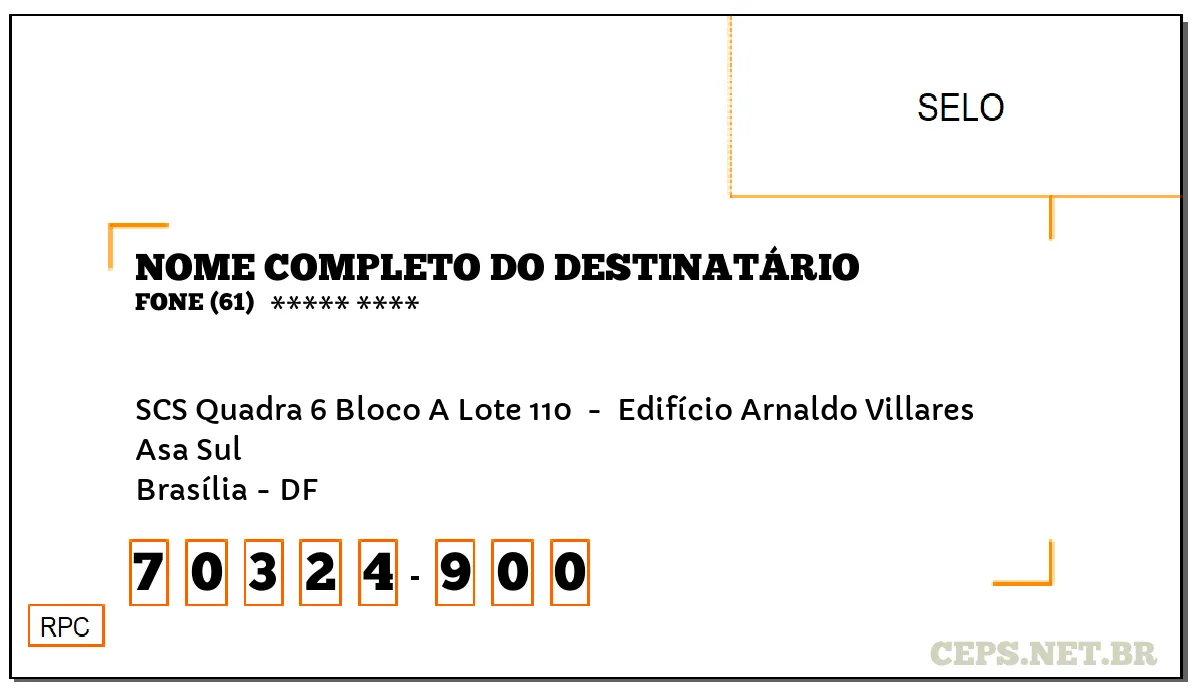 SELO

NOME COMPLETO DO DESTINATÁRIO
FONE (61) ***** ****

SCS Quadra 6 Bloco A Lote 110 - Edifício Arnaldo Villares
Asa Sul
Brasília - DF

7 0 3 2 4 - 9 0 0

RPC

CEPS.NET.BR